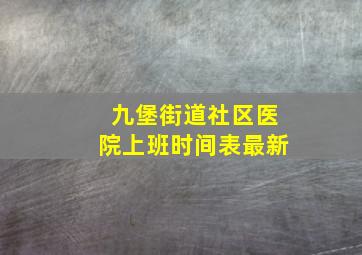 九堡街道社区医院上班时间表最新